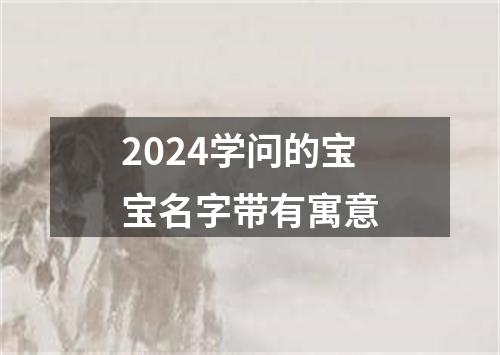 2024学问的宝宝名字带有寓意